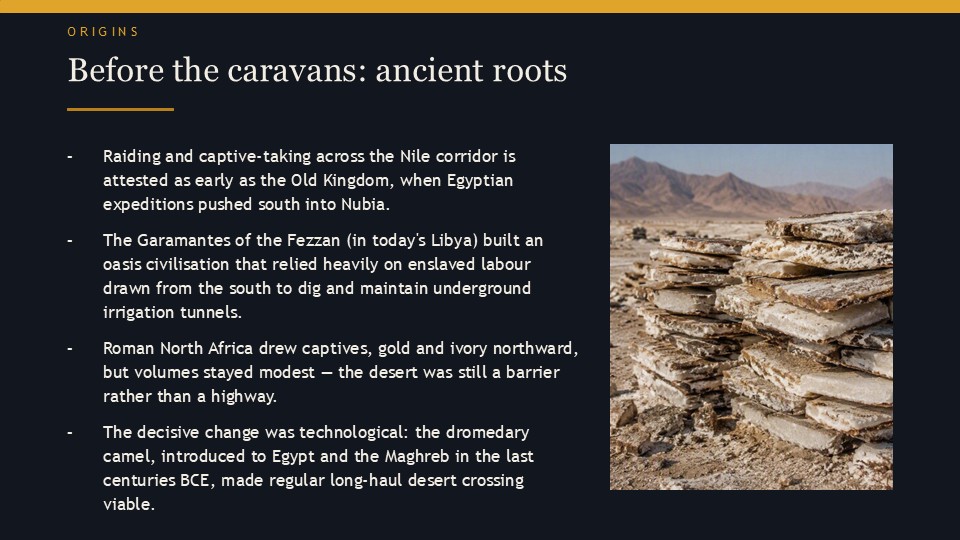 ORIGINS

Before the caravans: ancient roots

- Raiding and captive-taking across the Nile corridor is attested as early as the Old Kingdom, when Egyptian expeditions pushed south into Nubia.

- The Garamantes of the Fezzan (in today's Libya) built an oasis civilisation that relied heavily on enslaved labour drawn from the south to dig and maintain underground irrigation tunnels.

- Roman North Africa drew captives, gold and ivory northward, but volumes stayed modest — the desert was still a barrier rather than a highway.

- The decisive change was technological: the dromedary camel, introduced to Egypt and the Maghreb in the last centuries BCE, made regular long-haul desert crossing viable.